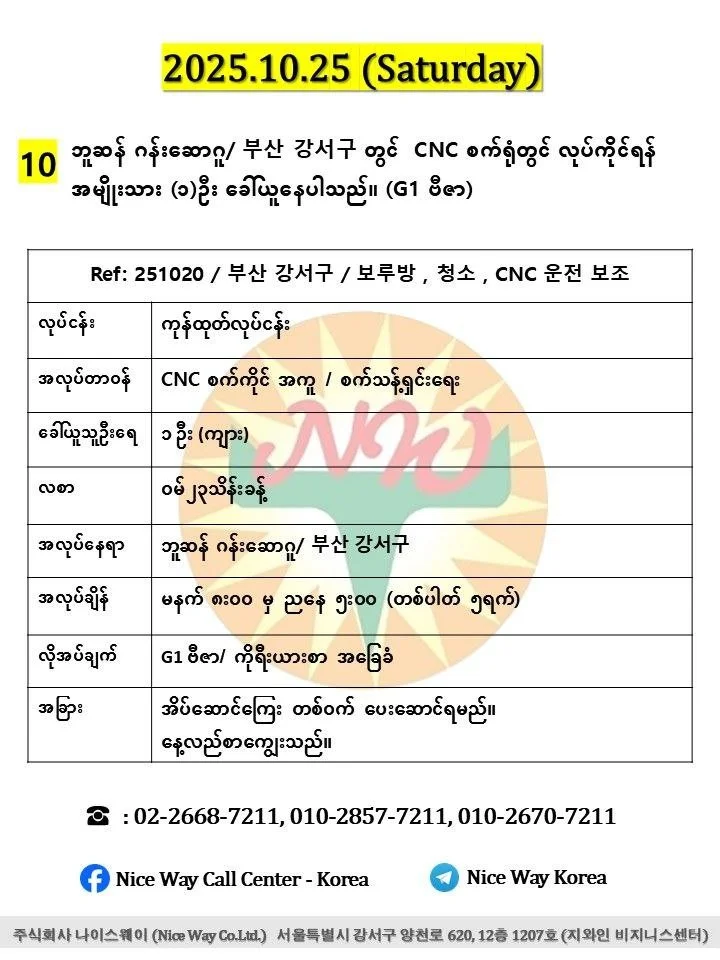 2025.10.25 (Saturday)

10 ဘူဆန် ဂန်းဆောဂူ/ 부산 강서구 တွင် CNC စက်ရုံတွင် လုပ်ကိုင်ရန် အမျိုးသား (၁)ဦး ခေါ်ယူနေပါသည်။ (G1 ဗီဇာ)

| Ref: 251020 / 부산 강서구 / 보루방 , 청소 , CNC 운전 보조 | |
|---|---|
| လုပ်ငန်း | ကုန်ထုတ်လုပ်ငန်း |
| အလုပ်တာဝန် | CNC စက်ကိုင် အကူ / စက်သန့်ရှင်းရေး |
| ခေါ်ယူသူဦးရေ | ၁ ဦး (ကျား) |
| လစာ | ဝမ် ၂၃သိန်းခန့် |
| အလုပ်နေရာ | ဘူဆန် ဂန်းဆောဂူ/ 부산 강서구 |
| အလုပ်ချိန် | မနက် ၈:၀၀ မှ ညနေ ၅:၀၀ (တစ်ပါတ် ၅ရက်) |
| လိုအပ်ချက် | G1 ဗီဇာ/ ကိုရီးယားစာ အခြေခံ |
| အခြား | အိပ်ဆောင်ကြေး တစ်ဝက် ပေးဆောင်ရမည်။ နေ့လည်စာကျွေးသည်။ |

☎ : 02-2668-7211, 010-2857-7211, 010-2670-7211

Nice Way Call Center - Korea

Nice Way Korea

주식회사 나이스웨이 (Nice Way Co.Ltd.) 서울특별시 강서구 양천로 620, 12층 1207호 (지와인 비지니스센터)